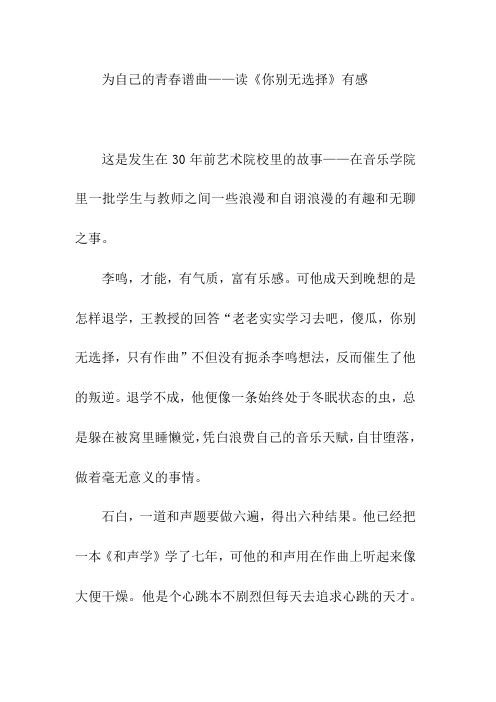 为自己的青春谱曲——读《你别无选择》有感

这是发生在 30 年前艺术院校里的故事——在音乐学院里一批学生与教师之间一些浪漫和自诩浪漫的有趣和无聊之事。

李鸣，才能，有气质，富有乐感。可他成天到晚想的是怎样退学，王教授的回答“老老实实学习去吧，傻瓜，你别无选择，只有作曲”不但没有扼杀李鸣想法，反而催生了他的叛逆。退学不成，他便像一条始终处于冬眠状态的虫，总是躲在被窝里睡懒觉，凭白浪费自己的音乐天赋，自甘堕落，做着毫无意义的事情。

石白，一道和声题要做六遍，得出六种结果。他已经把一本《和声学》学了七年，可他的和声用在作曲上听起来像大便干燥。他是个心跳本不剧烈但每天去追求心跳的天才。